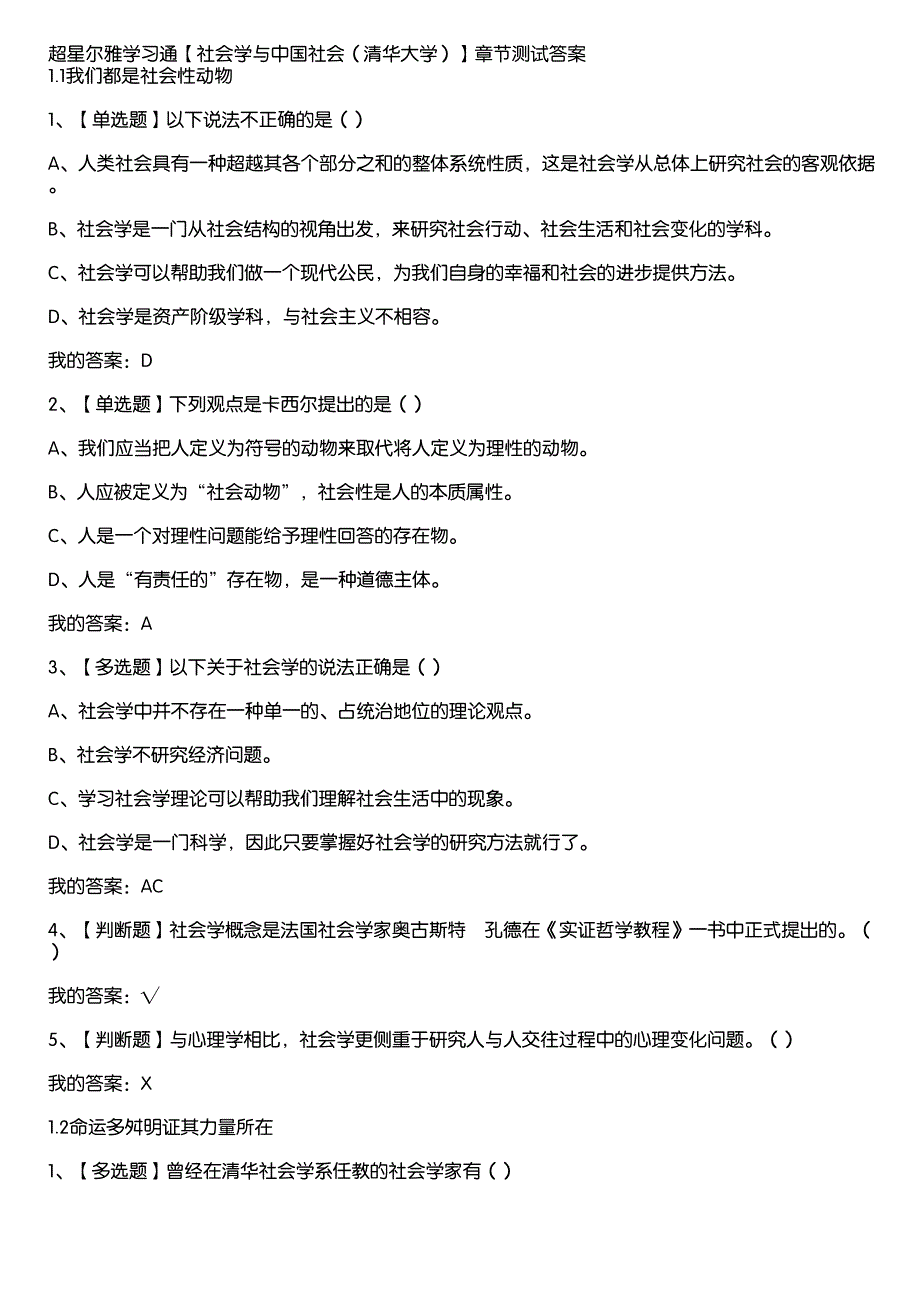 超星尔雅学习通【社会学与中国社会（清华大学）】章节测试答案
1.1我们都是社会性动物

1、【单选题】以下说法不正确的是（ ）

A、人类社会具有一种超越其各个部分之和的整体系统性质，这是社会学从总体上研究社会的客观依据。

B、社会学是一门从社会结构的视角出发，来研究社会行动、社会生活和社会变化的学科。

C、社会学可以帮助我们做一个现代公民，为我们自身的幸福和社会的进步提供方法。

D、社会学是资产阶级学科，与社会主义不相容。

我的答案：D

2、【单选题】下列观点是卡西尔提出的是（ ）

A、我们应当把人定义为符号的动物来取代将人定义为理性的动物。

B、人应被定义为“社会动物”，社会性是人的本质属性。

C、人是一个对理性问题能给予理性回答的存在物。

D、人是“有责任的”存在物，是一种道德主体。

我的答案：A

3、【多选题】以下关于社会学的说法正确是（ ）

A、社会学中并不存在一种单一的、占统治地位的理论观点。

B、社会学不研究经济问题。

C、学习社会学理论可以帮助我们理解社会生活中的现象。

D、社会学是一门科学，因此只要掌握好社会学的研究方法就行了。

我的答案：AC

4、【判断题】社会学概念是法国社会学家奥古斯特 孔德在《实证哲学教程》一书中正式提出的。（ ）

我的答案：√

5、【判断题】与心理学相比，社会学更侧重于研究人与人交往过程中的心理变化问题。（ ）

我的答案：X

1.2命运多舛明证其力量所在

1、【多选题】曾经在清华社会学系任教的社会学家有（ ）